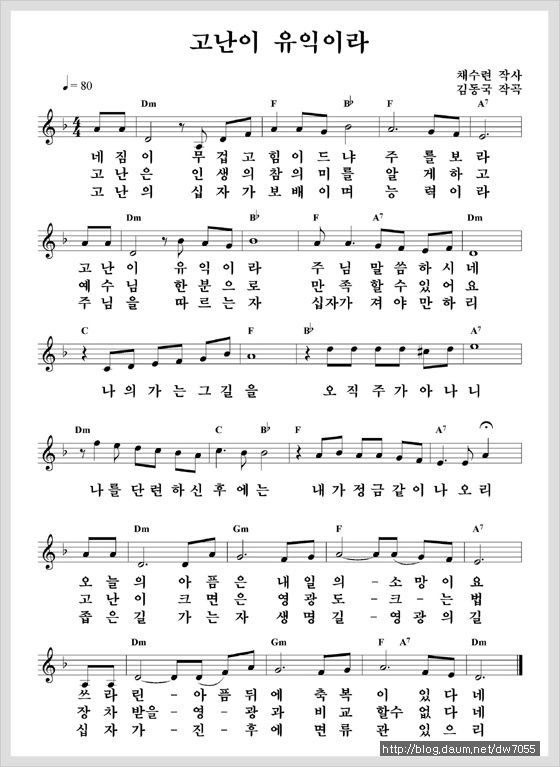 고난이 유익이라

채수련 작사
김동국 작곡

♩= 80

Dm F B♭ F A7

네 짐 이 무 겁 고 힘 이 드 냐 주 를 보 라
고 난 은 인 생 의 참 의 미 를 알 게 하 고
고 난 의 십 자 가 보 배 이 며 능 력 이 라

Dm B♭ F A7 Dm

고 난 이 유 익 이 라 주 님 말 씀 하 시 네
예 수 님 한 분 으 로 만 족 할 수 있 어 요
주 님 을 따 르 는 자 십자가 져 야 만 하 리

C F B♭ A7

나 의 가 는 그 길 을 오 직 주 가 아 나 니

Dm C B♭ F A7

나 를 단 련 하 신 후 에 는 내 가 정 금 같 이 나 오 리

Dm Gm F A7

오 늘 의 아 픔 은 내 일 의 - 소 망 이 요
고 난 이 크 면 은 영 광 도 - 크 - 는 법
좁 은 길 가 는 자 생 명 길 - 영 광 의 길

Dm Gm F A7 Dm

쓰 라 린 - 아 픔 뒤 에 축 복 이 있 다 네
장 차 받을 - 영 - 광 과 비 교 할수 없 다 네
십 자 가 - 진 - 후 에 면 류 관 있 으 리

http://blog.daum.net/dw7055